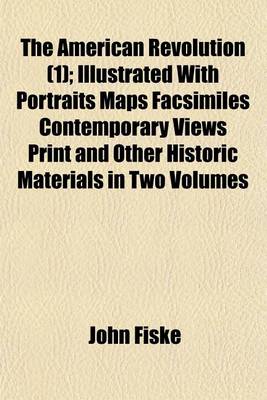 The American Revolution (1); Illustrated With Portraits Maps Facsimiles Contemporary Views Print and Other Historic Materials in Two Volumes

John Fiske